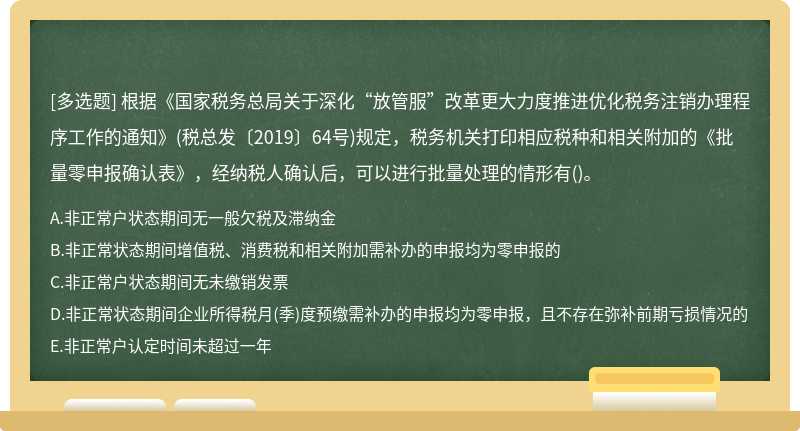 [多选题] 根据《国家税务总局关于深化“放管服”改革更大力度推进优化税务注销办理程序工作的通知》(税总发〔2019〕64号)规定，税务机关打印相应税种和相关附加的《批量零申报确认表》，经纳税人确认后，可以进行批量处理的情形有()。

A.非正常户状态期间无一般欠税及滞纳金

B.非正常状态期间增值税、消费税和相关附加需补办的申报均为零申报的

C.非正常户状态期间无未缴销发票

D.非正常状态期间企业所得税月(季)度预缴需补办的申报均为零申报，且不存在弥补前期亏损情况的

E.非正常户认定时间未超过一年